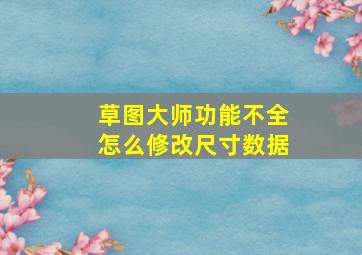 草图大师功能不全
怎么修改尺寸数据